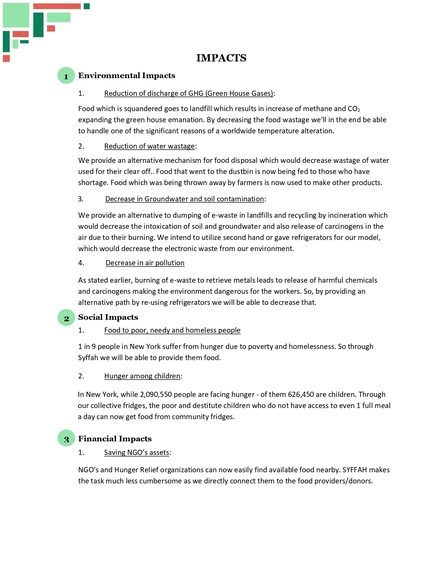 IMPACTS

1 Environmental Impacts

1. Reduction of discharge of GHG (Green House Gases):

Food which is squandered goes to landfill which results in increase of methane and $CO_2$ expanding the green house emanation. By decreasing the food wastage we'll in the end be able to handle one of the significant reasons of a worldwide temperature alteration.

2. Reduction of water wastage:

We provide an alternative mechanism for food disposal which would decrease wastage of water used for their clear off.. Food that went to the dustbin is now being fed to those who have shortage. Food which was being thrown away by farmers is now used to make other products.

3. Decrease in Groundwater and soil contamination:

We provide an alternative to dumping of e-waste in landfills and recycling by incineration which would decrease the intoxication of soil and groundwater and also release of carcinogens in the air due to their burning. We intend to utilize second hand or gave refrigerators for our model, which would decrease the electronic waste from our environment.

4. Decrease in air pollution

As stated earlier, burning of e-waste to retrieve metals leads to release of harmful chemicals and carcinogens making the environment dangerous for the workers. So, by providing an alternative path by re-using refrigerators we will be able to decrease that.

2 Social Impacts

1. Food to poor, needy and homeless people

1 in 9 people in New York suffer from hunger due to poverty and homelessness. So through Syffah we will be able to provide them food.

2. Hunger among children:

In New York, while 2,090,550 people are facing hunger - of them 626,450 are children. Through our collective fridges, the poor and destitute children who do not have access to even 1 full meal a day can now get food from community fridges.

3 Financial Impacts

1. Saving NGO's assets:

NGO's and Hunger Relief organizations can now easily find available food nearby. SYFFAH makes the task much less cumbersome as we directly connect them to the food providers/donors.